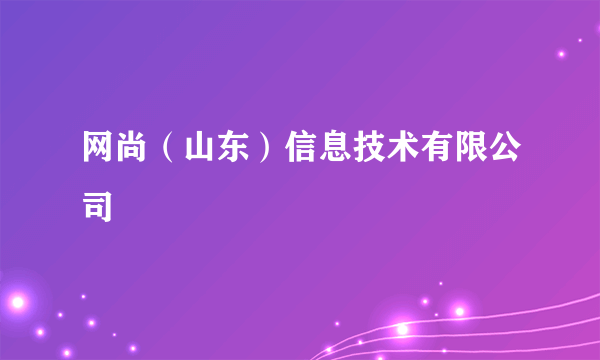 网尚（山东）信息技术有限公司